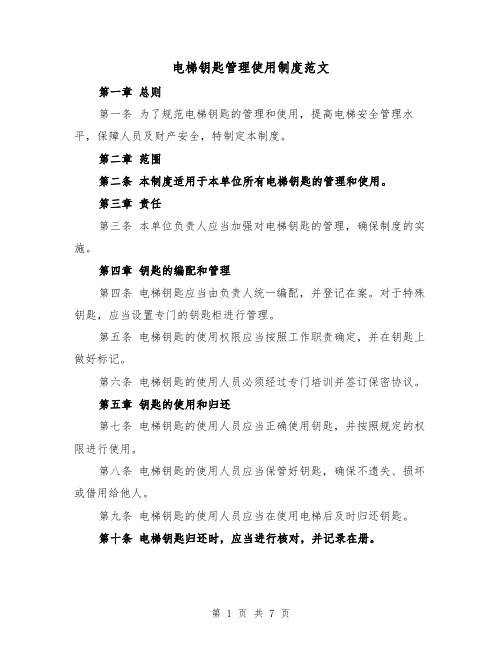 电梯钥匙管理使用制度范文

第一章 总则

第一条 为了规范电梯钥匙的管理和使用，提高电梯安全管理水平，保障人员及财产安全，特制定本制度。

第二章 范围

第二条 本制度适用于本单位所有电梯钥匙的管理和使用。

第三章 责任

第三条 本单位负责人应当加强对电梯钥匙的管理，确保制度的实施。

第四章 钥匙的编配和管理

第四条 电梯钥匙应当由负责人统一编配，并登记在案。对于特殊钥匙，应当设置专门的钥匙柜进行管理。

第五条 电梯钥匙的使用权限应当按照工作职责确定，并在钥匙上做好标记。

第六条 电梯钥匙的使用人员必须经过专门培训并签订保密协议。

第五章 钥匙的使用和归还

第七条 电梯钥匙的使用人员应当正确使用钥匙，并按照规定的权限进行使用。

第八条 电梯钥匙的使用人员应当保管好钥匙，确保不遗失、损坏或借用给他人。

第九条 电梯钥匙的使用人员应当在使用电梯后及时归还钥匙。

第十条 电梯钥匙归还时，应当进行核对，并记录在册。

第 1 页 共 7 页